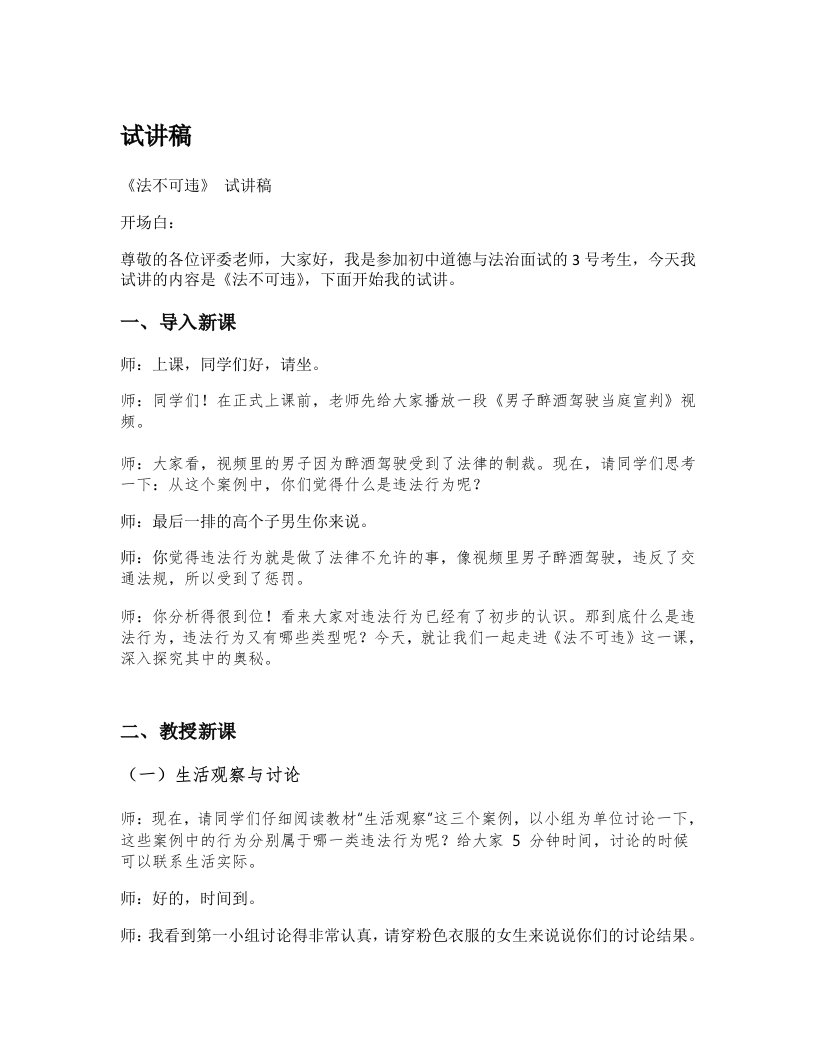 试讲稿

《法不可违》 试讲稿

开场白：

尊敬的各位评委老师，大家好，我是参加初中道德与法治面试的 3 号考生，今天我试讲的内容是《法不可违》，下面开始我的试讲。

一、导入新课

师：上课，同学们好，请坐。

师：同学们！在正式上课前，老师先给大家播放一段《男子醉酒驾驶当庭宣判》视频。

师：大家看，视频里的男子因为醉酒驾驶受到了法律的制裁。现在，请同学们思考一下：从这个案例中，你们觉得什么是违法行为呢？

师：最后一排的高个子男生你来说。

师：你觉得违法行为就是做了法律不允许的事，像视频里男子醉酒驾驶，违反了交通法规，所以受到了惩罚。

师：你分析得很到位！看来大家对违法行为已经有了初步的认识。那到底什么是违法行为，违法行为又有哪些类型呢？今天，就让我们一起走进《法不可违》这一课，深入探究其中的奥秘。

二、教授新课

（一）生活观察与讨论

师：现在，请同学们仔细阅读教材“生活观察”这三个案例，以小组为单位讨论一下，这些案例中的行为分别属于哪一类违法行为呢？给大家 5 分钟时间，讨论的时候可以联系生活实际。

师：好的，时间到。

师：我看到第一小组讨论得非常认真，请穿粉色衣服的女生来说说你们的讨论结果。